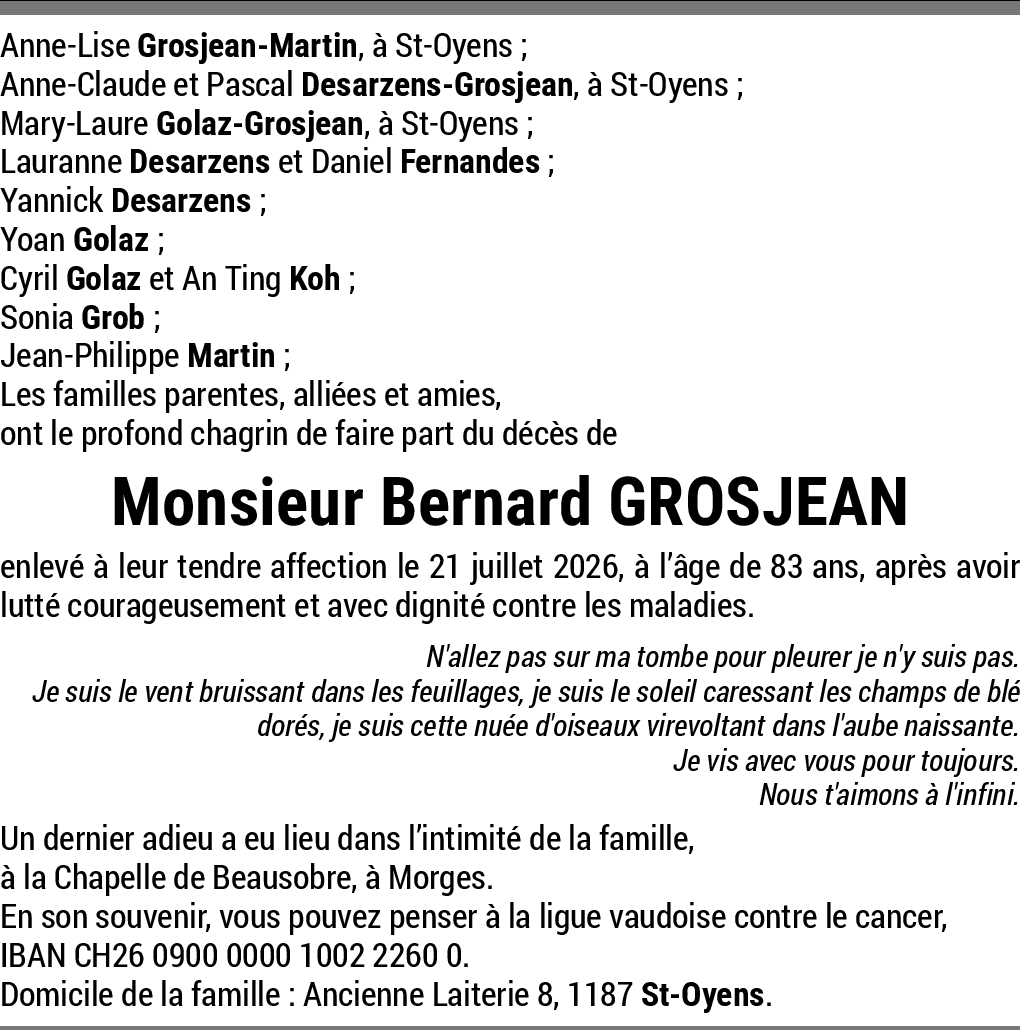 Anne-Lise Grosjean-Martin, à St-Oyens ;
Anne-Claude et Pascal Desarzens-Grosjean, à St-Oyens ;
Mary-Laure Golaz-Grosjean, à St-Oyens ;
Lauranne Desarzens et Daniel Fernandes ;
Yannick Desarzens ;
Yoan Golaz ;
Cyril Golaz et An Ting Koh ;
Sonia Grob ;
Jean-Philippe Martin ;
Les familles parentes, alliées et amies,
ont le profond chagrin de faire part du décès de

Monsieur Bernard GROSJEAN

enlevé à leur tendre affection le 21 juillet 2026, à l'âge de 83 ans, après avoir lutté courageusement et avec dignité contre les maladies.

N'allez pas sur ma tombe pour pleurer je n'y suis pas.
Je suis le vent bruissant dans les feuillages, je suis le soleil caressant les champs de blé dorés, je suis cette nuée d'oiseaux virevoltant dans l'aube naissante.
Je vis avec vous pour toujours.
Nous t'aimons à l'infini.

Un dernier adieu a eu lieu dans l'intimité de la famille,
à la Chapelle de Beausobre, à Morges.
En son souvenir, vous pouvez penser à la ligue vaudoise contre le cancer,
IBAN CH26 0900 0000 1002 2260 0.
Domicile de la famille : Ancienne Laiterie 8, 1187 St-Oyens.